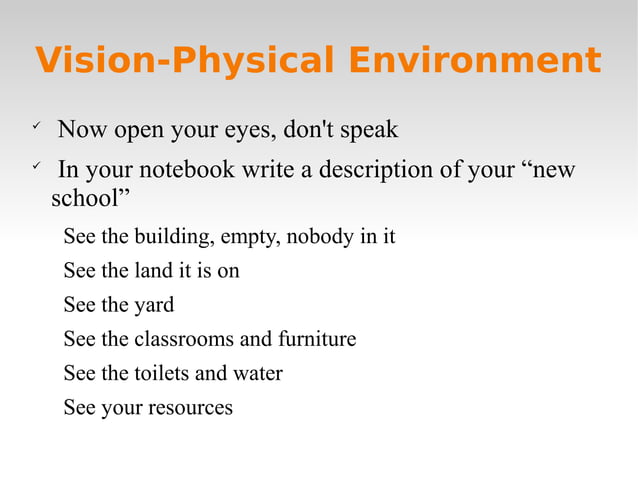 Vision-Physical Environment

✓ Now open your eyes, don't speak

✓ In your notebook write a description of your “new school”

See the building, empty, nobody in it

See the land it is on

See the yard

See the classrooms and furniture

See the toilets and water

See your resources